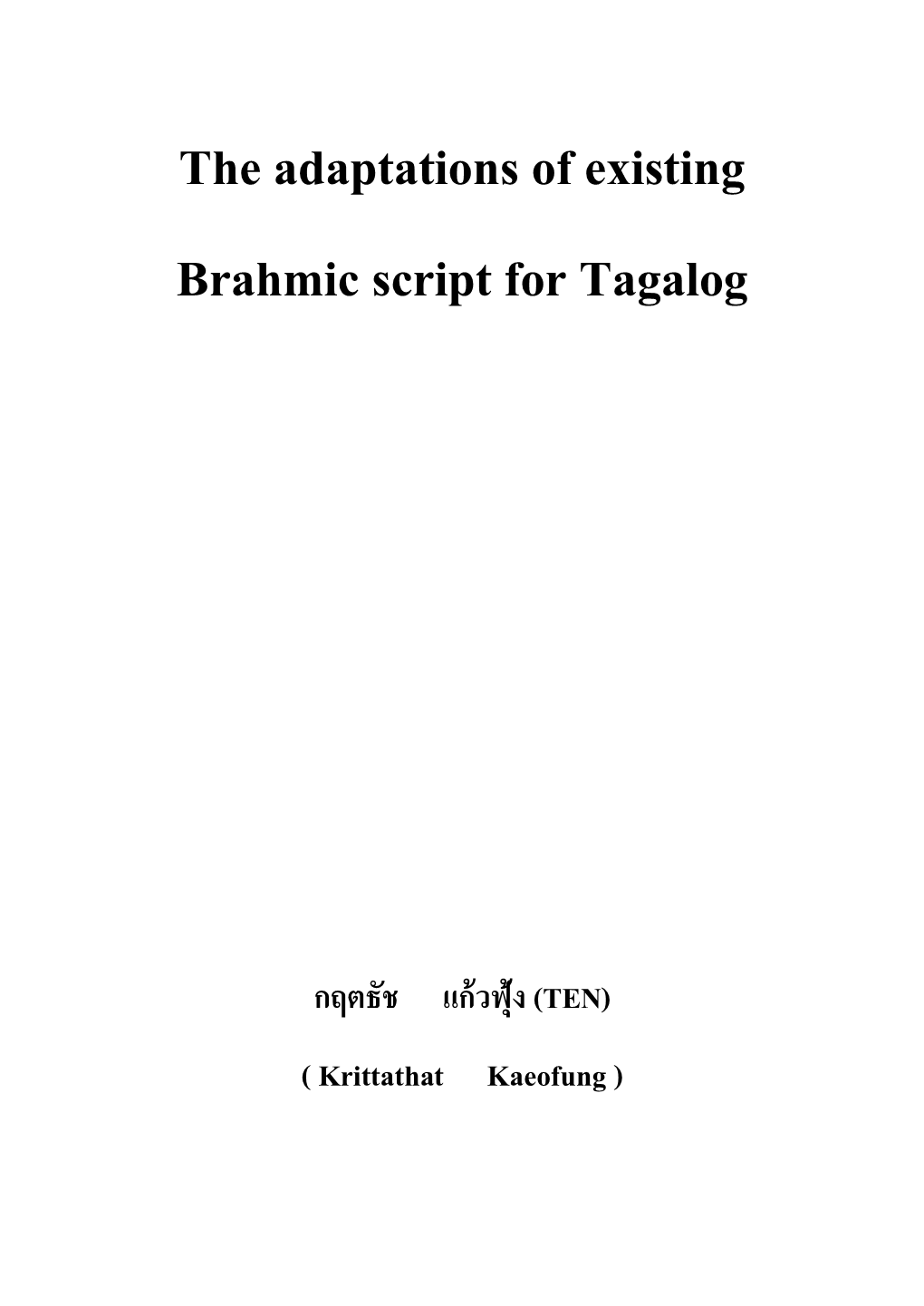 The adaptations of existing

Brahmic script for Tagalog

กฤตธัช แก้วฟุ้ง (TEN)

( Krittathat Kaeofung )